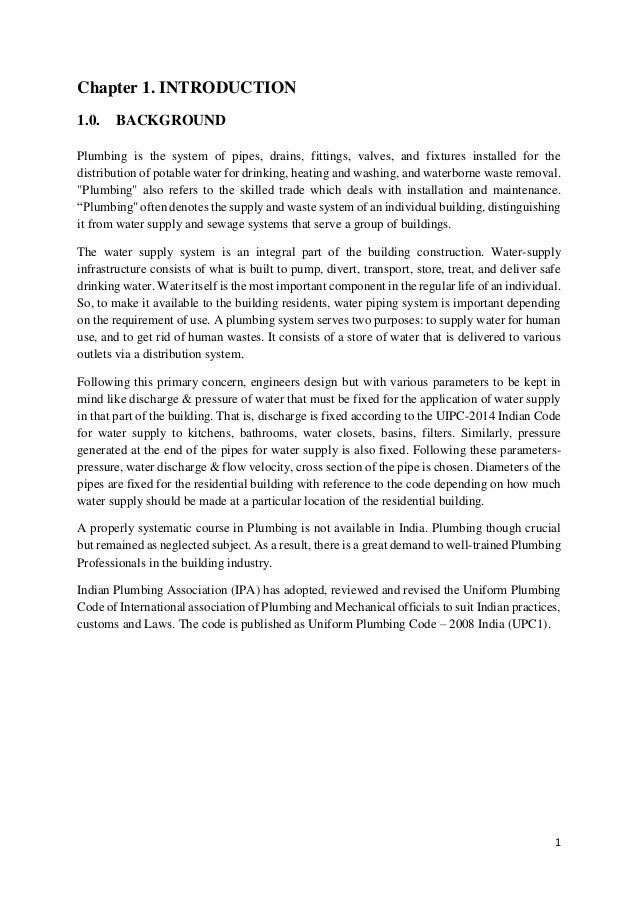 Chapter 1. INTRODUCTION

1.0. BACKGROUND

Plumbing is the system of pipes, drains, fittings, valves, and fixtures installed for the distribution of potable water for drinking, heating and washing, and waterborne waste removal. "Plumbing" also refers to the skilled trade which deals with installation and maintenance. “Plumbing" often denotes the supply and waste system of an individual building, distinguishing it from water supply and sewage systems that serve a group of buildings.

The water supply system is an integral part of the building construction. Water-supply infrastructure consists of what is built to pump, divert, transport, store, treat, and deliver safe drinking water. Water itself is the most important component in the regular life of an individual. So, to make it available to the building residents, water piping system is important depending on the requirement of use. A plumbing system serves two purposes: to supply water for human use, and to get rid of human wastes. It consists of a store of water that is delivered to various outlets via a distribution system.

Following this primary concern, engineers design but with various parameters to be kept in mind like discharge & pressure of water that must be fixed for the application of water supply in that part of the building. That is, discharge is fixed according to the UIPC-2014 Indian Code for water supply to kitchens, bathrooms, water closets, basins, filters. Similarly, pressure generated at the end of the pipes for water supply is also fixed. Following these parameters-pressure, water discharge & flow velocity, cross section of the pipe is chosen. Diameters of the pipes are fixed for the residential building with reference to the code depending on how much water supply should be made at a particular location of the residential building.

A properly systematic course in Plumbing is not available in India. Plumbing though crucial but remained as neglected subject. As a result, there is a great demand to well-trained Plumbing Professionals in the building industry.

Indian Plumbing Association (IPA) has adopted, reviewed and revised the Uniform Plumbing Code of International association of Plumbing and Mechanical officials to suit Indian practices, customs and Laws. The code is published as Uniform Plumbing Code – 2008 India (UPC1).

1